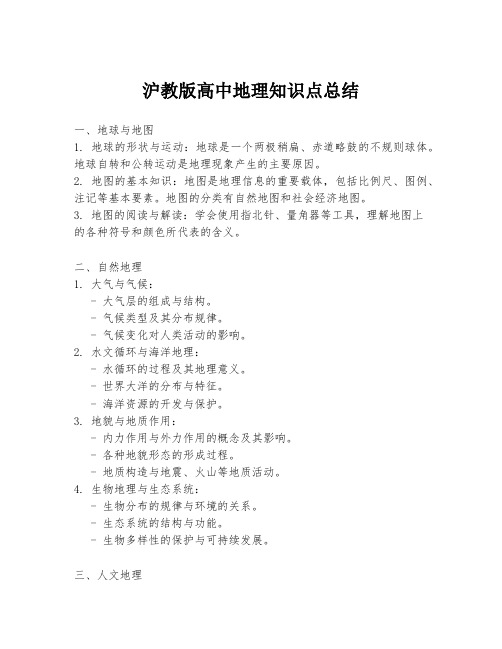 沪教版高中地理知识点总结

一、地球与地图

1. 地球的形状与运动：地球是一个两极稍扁、赤道略鼓的不规则球体。地球自转和公转运动是地理现象产生的主要原因。

2. 地图的基本知识：地图是地理信息的重要载体，包括比例尺、图例、注记等基本要素。地图的分类有自然地图和社会经济地图。

3. 地图的阅读与解读：学会使用指北针、量角器等工具，理解地图上的各种符号和颜色所代表的含义。

二、自然地理

1. 大气与气候：
- 大气层的组成与结构。
- 气候类型及其分布规律。
- 气候变化对人类活动的影响。

2. 水文循环与海洋地理：
- 水循环的过程及其地理意义。
- 世界大洋的分布与特征。
- 海洋资源的开发与保护。

3. 地貌与地质作用：
- 内力作用与外力作用的概念及其影响。
- 各种地貌形态的形成过程。
- 地质构造与地震、火山等地质活动。

4. 生物地理与生态系统：
- 生物分布的规律与环境的关系。
- 生态系统的结构与功能。
- 生物多样性的保护与可持续发展。

三、人文地理